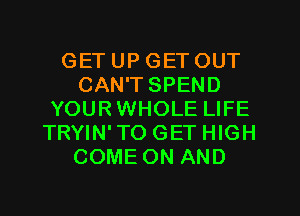 GET UP GET OUT
CAN'T SPEND
YOUR WHOLE LIFE
TRYIN' TO GET HIGH
COME ON AND